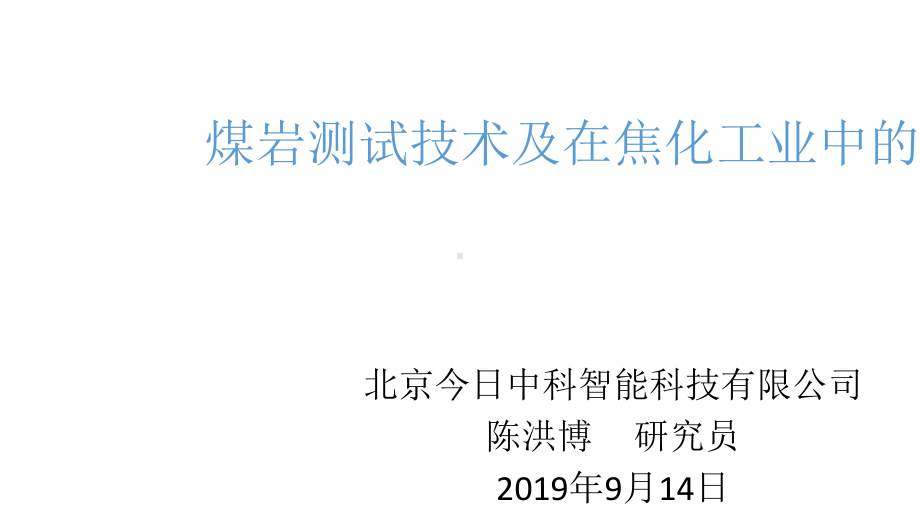 煤岩测试技术及在焦化工业中的

北京今日中科智能科技有限公司
陈洪博　研究员
2019年9月14日